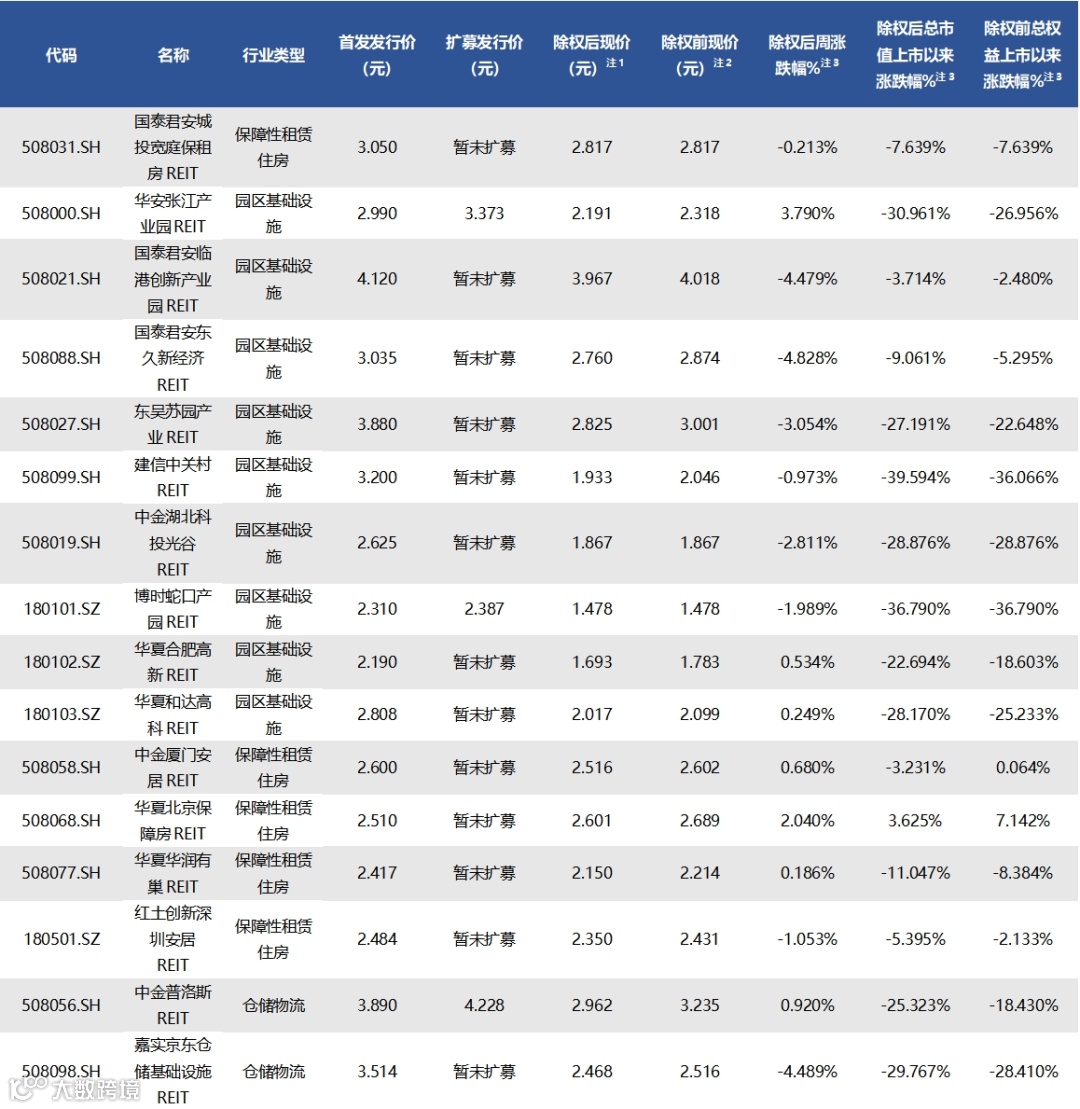 | 代码 | 名称 | 行业类型 | 首发发行价（元） | 扩募发行价（元） | 除权后现价（元）注1 | 除权前现价（元）注2 | 除权后周涨跌幅%注3 | 除权后总市值上市以来涨跌幅%注3 | 除权前总权益上市以来涨跌幅%注3 |
|---|---|---|---|---|---|---|---|---|---|
| 508031.SH | 国泰君安城投宽庭保租房 REIT | 保障性租赁住房 | 3.050 | 暂未扩募 | 2.817 | 2.817 | -0.213% | -7.639% | -7.639% |
| 508000.SH | 华安张江产业园 REIT | 园区基础设施 | 2.990 | 3.373 | 2.191 | 2.318 | 3.790% | -30.961% | -26.956% |
| 508021.SH | 国泰君安临港创新产业园 REIT | 园区基础设施 | 4.120 | 暂未扩募 | 3.967 | 4.018 | -4.479% | -3.714% | -2.480% |
| 508088.SH | 国泰君安东久新经济 REIT | 园区基础设施 | 3.035 | 暂未扩募 | 2.760 | 2.874 | -4.828% | -9.061% | -5.295% |
| 508027.SH | 东吴苏园产业 REIT | 园区基础设施 | 3.880 | 暂未扩募 | 2.825 | 3.001 | -3.054% | -27.191% | -22.648% |
| 508099.SH | 建信中关村 REIT | 园区基础设施 | 3.200 | 暂未扩募 | 1.933 | 2.046 | -0.973% | -39.594% | -36.066% |
| 508019.SH | 中金湖北科投光谷 REIT | 园区基础设施 | 2.625 | 暂未扩募 | 1.867 | 1.867 | -2.811% | -28.876% | -28.876% |
| 180101.SZ | 博时蛇口产园 REIT | 园区基础设施 | 2.310 | 2.387 | 1.478 | 1.478 | -1.989% | -36.790% | -36.790% |
| 180102.SZ | 华夏合肥高新 REIT | 园区基础设施 | 2.190 | 暂未扩募 | 1.693 | 1.783 | 0.534% | -22.694% | -18.603% |
| 180103.SZ | 华夏和达高科 REIT | 园区基础设施 | 2.808 | 暂未扩募 | 2.017 | 2.099 | 0.249% | -28.170% | -25.233% |
| 508058.SH | 中金厦门安居 REIT | 保障性租赁住房 | 2.600 | 暂未扩募 | 2.516 | 2.602 | 0.680% | -3.231% | 0.064% |
| 508068.SH | 华夏北京保障房 REIT | 保障性租赁住房 | 2.510 | 暂未扩募 | 2.601 | 2.689 | 2.040% | 3.625% | 7.142% |
| 508077.SH | 华夏华润有巢 REIT | 保障性租赁住房 | 2.417 | 暂未扩募 | 2.150 | 2.214 | 0.186% | -11.047% | -8.384% |
| 180501.SZ | 红土创新深圳安居 REIT | 保障性租赁住房 | 2.484 | 暂未扩募 | 2.350 | 2.431 | -1.053% | -5.395% | -2.133% |
| 508056.SH | 中金普洛斯 REIT | 仓储物流 | 3.890 | 4.228 | 2.962 | 3.235 | 0.920% | -25.323% | -18.430% |
| 508098.SH | 嘉实京东仓储基础设施 REIT | 仓储物流 | 3.514 | 暂未扩募 | 2.468 | 2.516 | -4.489% | -29.767% | -28.410% |

大数跨境